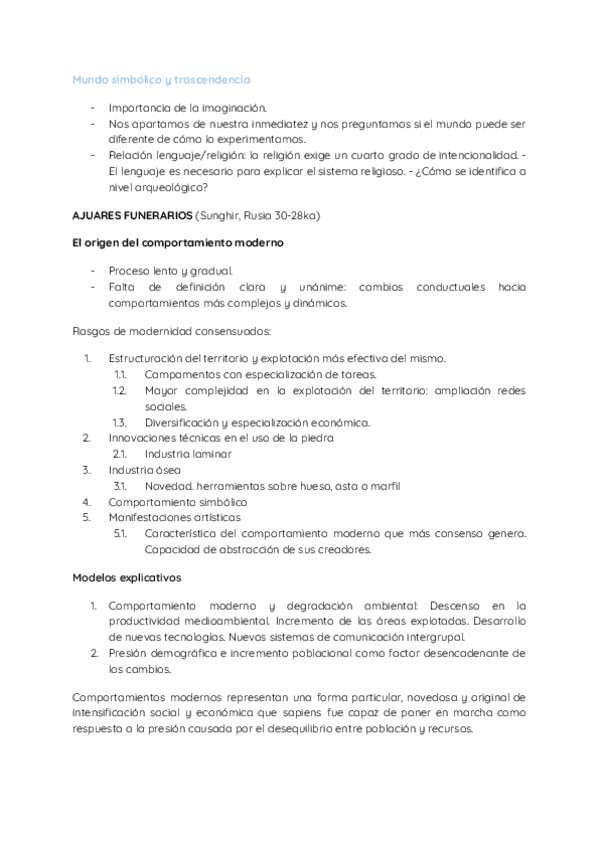 Mundo simbólico y trascendencia

- Importancia de la imaginación.
- Nos apartamos de nuestra inmediatez y nos preguntamos si el mundo puede ser diferente de cómo lo experimentamos.
- Relación lenguaje/religión: la religión exige un cuarto grado de intencionalidad. - El lenguaje es necesario para explicar el sistema religioso. - ¿Cómo se identifica a nivel arqueológico?

AJUARES FUNERARIOS (Sunghir, Rusia 30-28ka)

El origen del comportamiento moderno

- Proceso lento y gradual.
- Falta de definición clara y unánime: cambios conductuales hacia comportamientos más complejos y dinámicos.

Rasgos de modernidad consensuados:

1. Estructuración del territorio y explotación más efectiva del mismo.
 1.1. Campamentos con especialización de tareas.
 1.2. Mayor complejidad en la explotación del territorio: ampliación redes sociales.
 1.3. Diversificación y especialización económica.
2. Innovaciones técnicas en el uso de la piedra
 2.1. Industria laminar
3. Industria ósea
 3.1. Novedad. herramientas sobre hueso, asta o marfil
4. Comportamiento simbólico
5. Manifestaciones artísticas
 5.1. Característica del comportamiento moderno que más consenso genera. Capacidad de abstracción de sus creadores.

Modelos explicativos

1. Comportamiento moderno y degradación ambiental: Descenso en la productividad medioambiental. Incremento de las áreas explotadas. Desarrollo de nuevas tecnologías. Nuevos sistemas de comunicación intergrupal.
2. Presión demográfica e incremento poblacional como factor desencadenante de los cambios.

Comportamientos modernos representan una forma particular, novedosa y original de intensificación social y económica que sapiens fue capaz de poner en marcha como respuesta a la presión causada por el desequilibrio entre población y recursos.